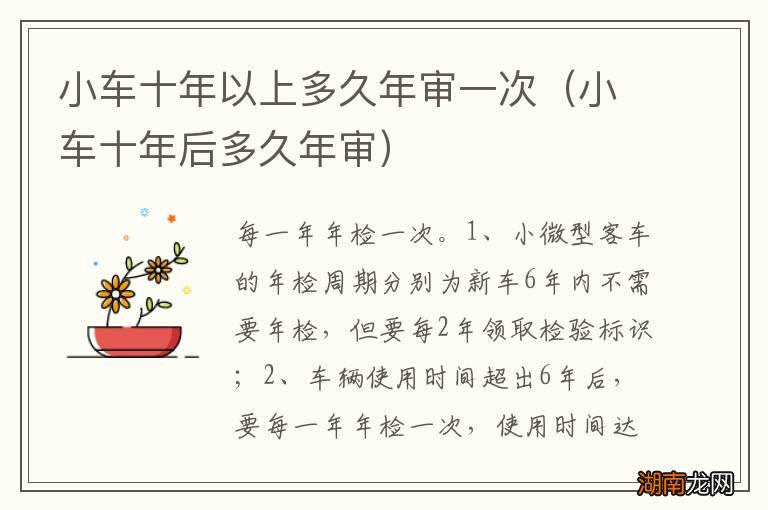 小车十年以上多久年审一次（小车十年后多久年审）

每一年年检一次。1、小微型客车的年检周期分别为新车6年内不需要年检，但要每2年领取检验标识；2、车辆使用时间超出6年后，要每一年年检一次，使用时间达

湖南龙网